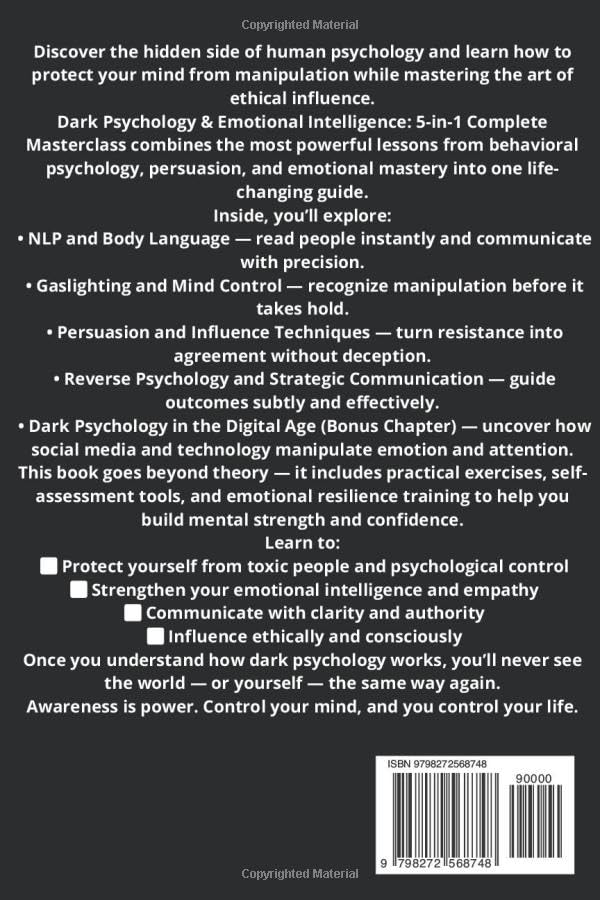 Copyrighted Material

Discover the hidden side of human psychology and learn how to protect your mind from manipulation while mastering the art of ethical influence.

Dark Psychology & Emotional Intelligence: 5-in-1 Complete Masterclass combines the most powerful lessons from behavioral psychology, persuasion, and emotional mastery into one life-changing guide.

Inside, you'll explore:

• NLP and Body Language — read people instantly and communicate with precision.

• Gaslighting and Mind Control — recognize manipulation before it takes hold.

• Persuasion and Influence Techniques — turn resistance into agreement without deception.

• Reverse Psychology and Strategic Communication — guide outcomes subtly and effectively.

• Dark Psychology in the Digital Age (Bonus Chapter) — uncover how social media and technology manipulate emotion and attention.

This book goes beyond theory — it includes practical exercises, self-assessment tools, and emotional resilience training to help you build mental strength and confidence.

Learn to:

Protect yourself from toxic people and psychological control

Strengthen your emotional intelligence and empathy

Communicate with clarity and authority

Influence ethically and consciously

Once you understand how dark psychology works, you'll never see the world — or yourself — the same way again.

Awareness is power. Control your mind, and you control your life.

ISBN 9798272568748

90000

9 798272 568748

Copyrighted Material